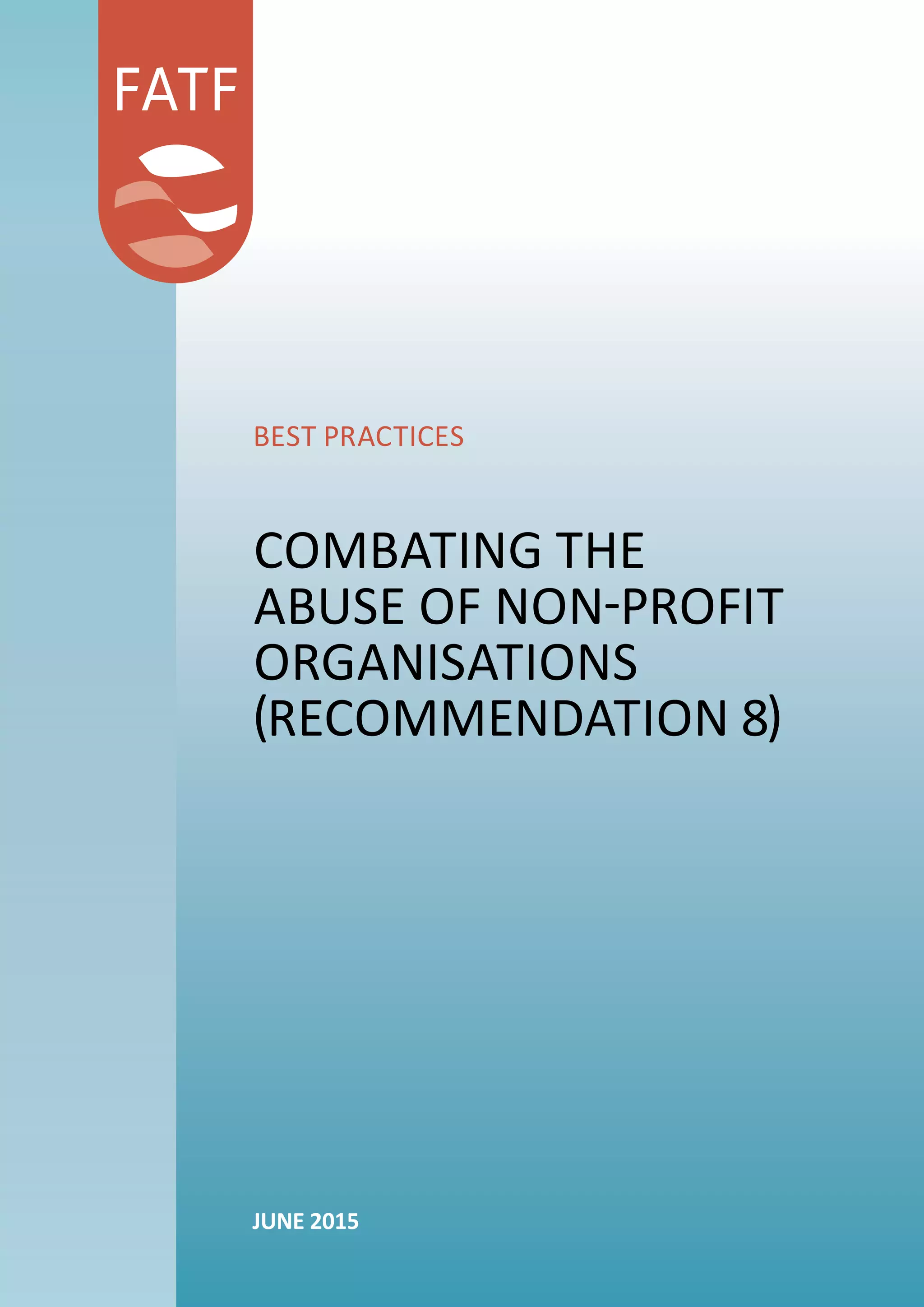 FATF

BEST PRACTICES

COMBATING THE ABUSE OF NON-PROFIT ORGANISATIONS (RECOMMENDATION 8)

JUNE 2015